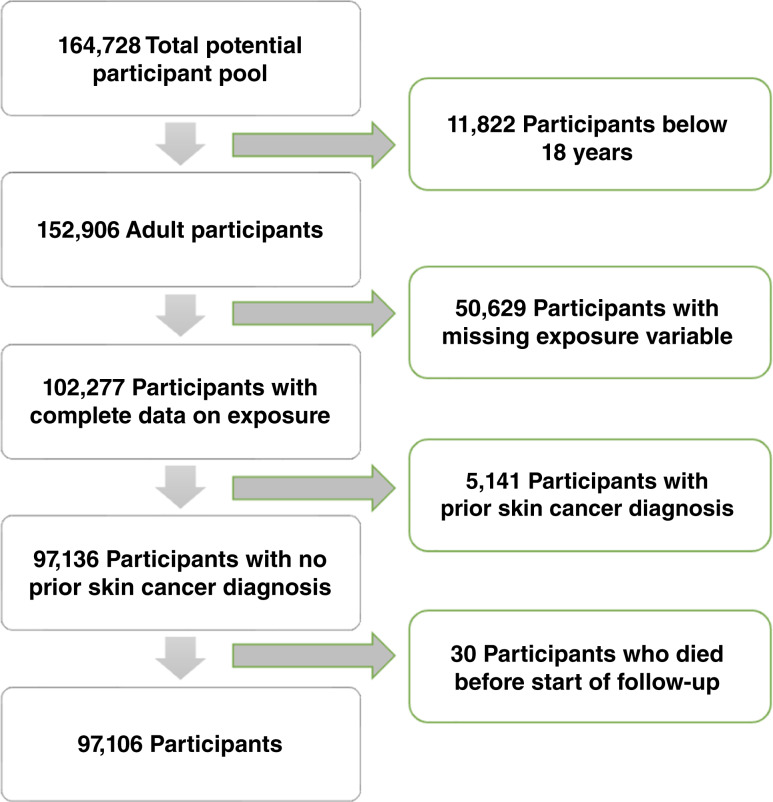 164,728 Total potential participant pool

11,822 Participants below 18 years

152,906 Adult participants

50,629 Participants with missing exposure variable

102,277 Participants with complete data on exposure

5,141 Participants with prior skin cancer diagnosis

97,136 Participants with no prior skin cancer diagnosis

30 Participants who died before start of follow-up

97,106 Participants